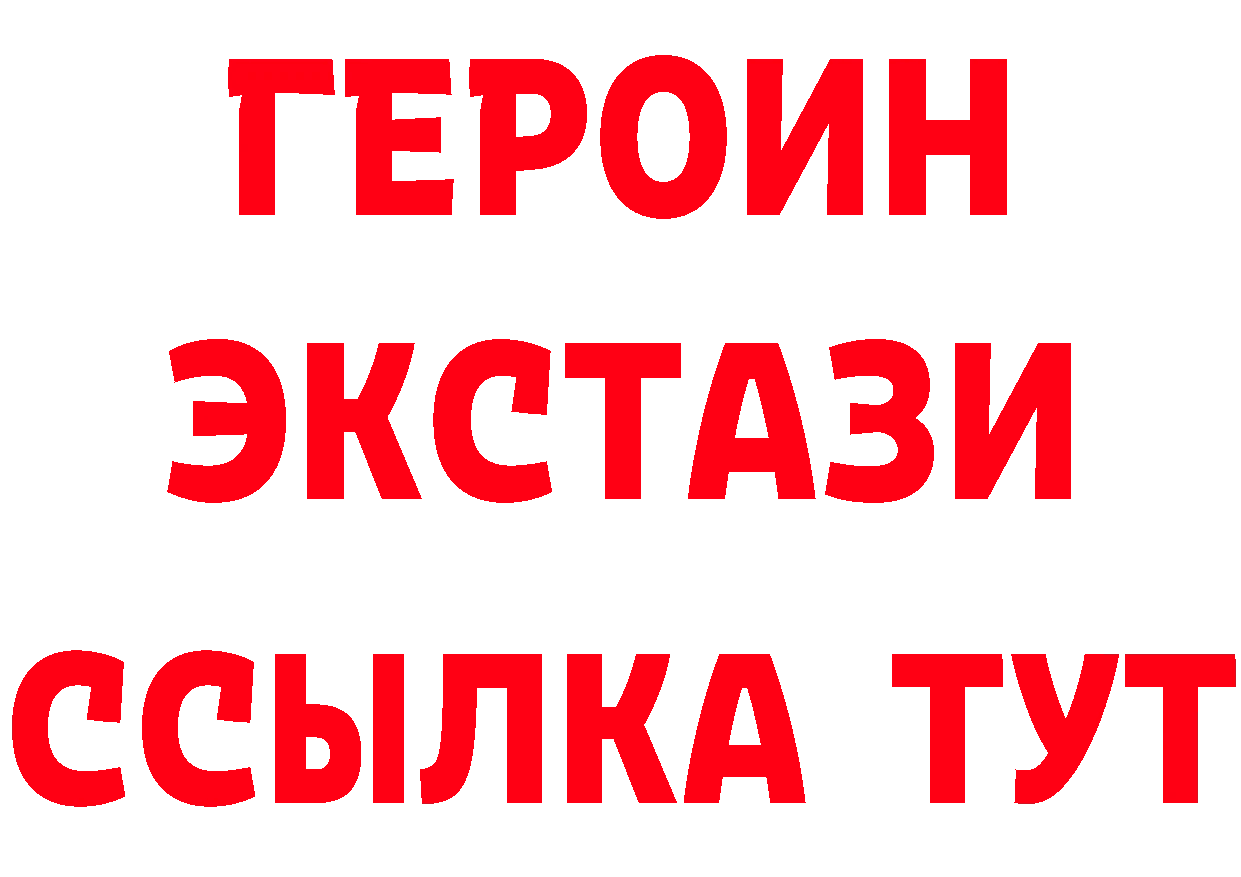 ГЕРОИН
ЭКСТАЗИ
ССЫЛКА ТУТ